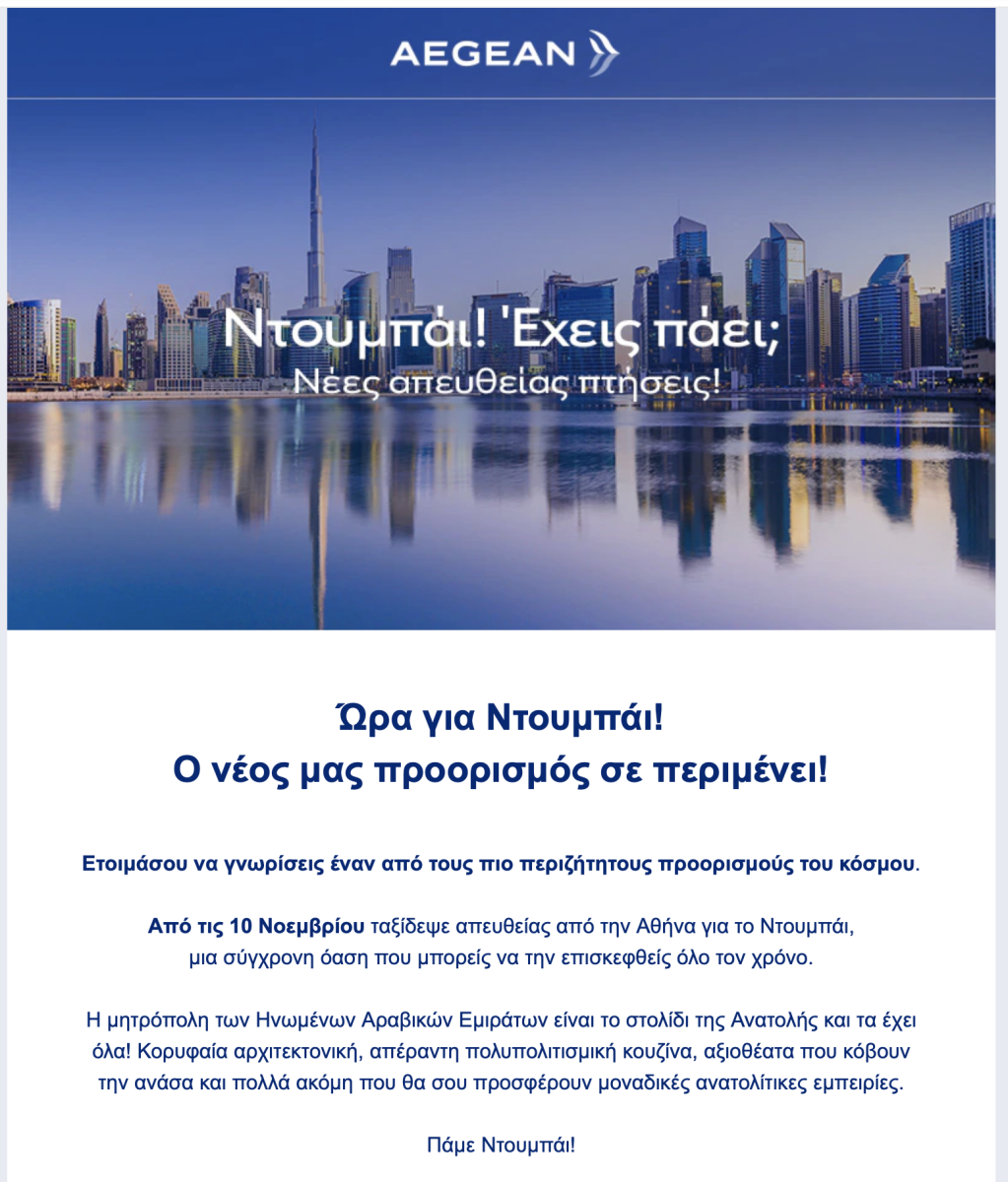 AEGEAN

Ντουμπάι! Έχεις πάει;
Νέες απευθείας πτήσεις!

Ώρα για Ντουμπάι!
Ο νέος μας προορισμός σε περιμένει!

Ετοιμάσου να γνωρίσεις έναν από τους πιο περιζήτητους προορισμούς του κόσμου.

Από τις 10 Νοεμβρίου ταξίδεψε απευθείας από την Αθήνα για το Ντουμπάι, μια σύγχρονη όαση που μπορείς να την επισκεφθείς όλο τον χρόνο.

Η μητρόπολη των Ηνωμένων Αραβικών Εμιράτων είναι το στολίδι της Ανατολής και τα έχει όλα! Κορυφαία αρχιτεκτονική, απέραντη πολυπολιτισμική κουζίνα, αξιοθέατα που κόβουν την ανάσα και πολλά ακόμη που θα σου προσφέρουν μοναδικές ανατολίτικες εμπειρίες.

Πάμε Ντουμπάι!